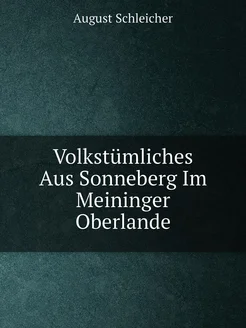 August Schleicher

Volkstümliches Aus Sonneberg Im Meininger Oberlande